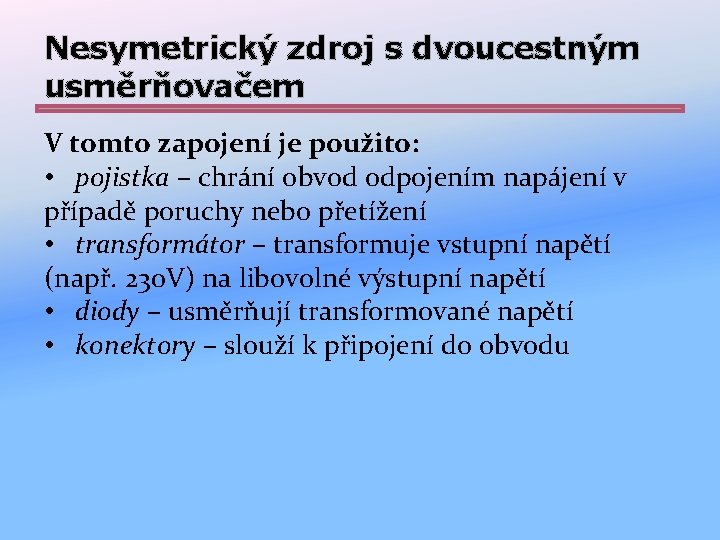 Nesymetrický zdroj s dvoucestným usměrňovačem

V tomto zapojení je použito:
• pojistka – chrání obvod odpojením napájení v případě poruchy nebo přetížení
• transformátor – transformuje vstupní napětí (např. 230V) na libovolné výstupní napětí
• diody – usměrňují transformované napětí
• konektory – slouží k připojení do obvodu